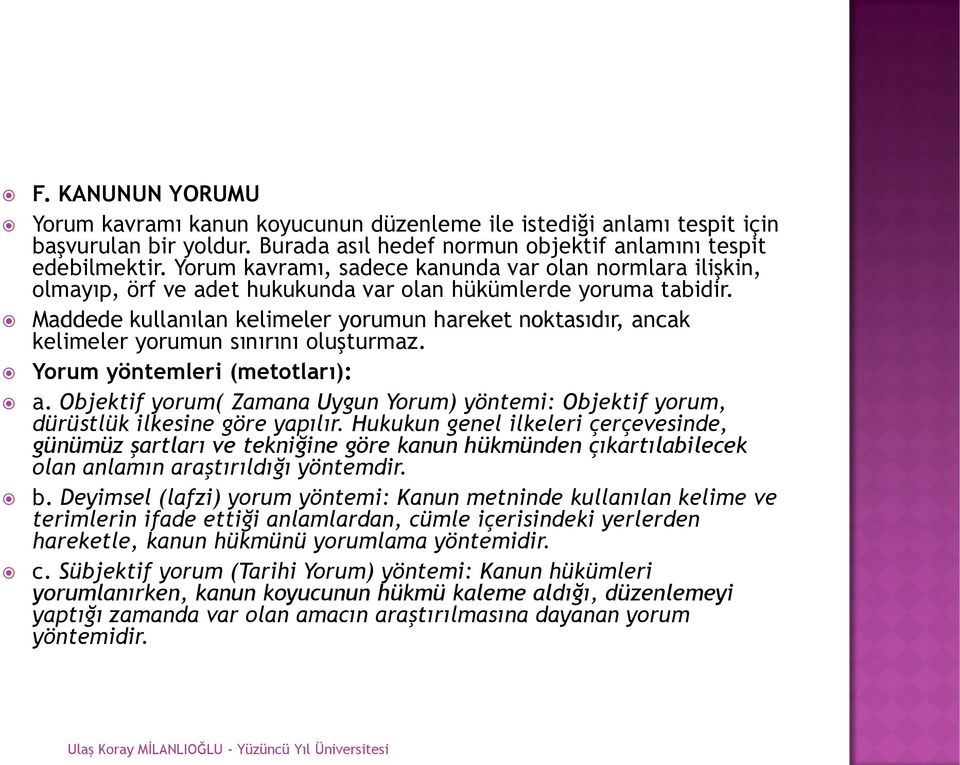 F. KANUNUN YORUMU

Yorum kavramı kanun koyucunun düzenleme ile istediği anlamı tespit için başvurulan bir yoldur. Burada asıl hedef normun objektif anlamını tespit edebilmektir. Yorum kavramı, sadece kanunda var olan normlara ilişkin, olmayıp, örf ve adet hukukunda var olan hükümlerde yoruma tabidir.

Maddede kullanılan kelimeler yorumun hareket noktasıdır, ancak kelimeler yorumun sınırını oluşturmaz.

Yorum yöntemleri (metotları):

a. Objektif yorum( Zamana Uygun Yorum) yöntemi: Objektif yorum, dürüstlük ilkesine göre yapılır. Hukukun genel ilkeleri çerçevesinde, günümüz şartları ve tekniğine göre kanun hükmünden çıkartılabilecek olan anlamın araştırıldığı yöntemdir.

b. Deyimsel (lafzi) yorum yöntemi: Kanun metninde kullanılan kelime ve terimlerin ifade ettiği anlamlardan, cümle içerisindeki yerlerden hareketle, kanun hükmünü yorumlama yöntemidir.

c. Sübjektif yorum (Tarihi Yorum) yöntemi: Kanun hükümleri yorumlanırken, kanun koyucunun hükmü kaleme aldığı, düzenlemeyi yaptığı zamanda var olan amacın araştırılmasına dayanan yorum yöntemidir.

Ulaş Koray MİLANLIOĞLU - Yüzüncü Yıl Üniversitesi